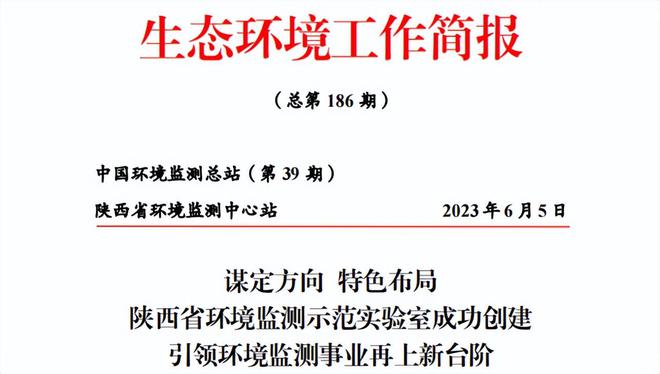 生态环境工作简报

（总第 186 期）

中国环境监测总站（第 39 期）

陕西省环境监测中心站　　2023 年 6 月 5 日

谋定方向　特色布局
陕西省环境监测示范实验室成功创建
引领环境监测事业再上新台阶